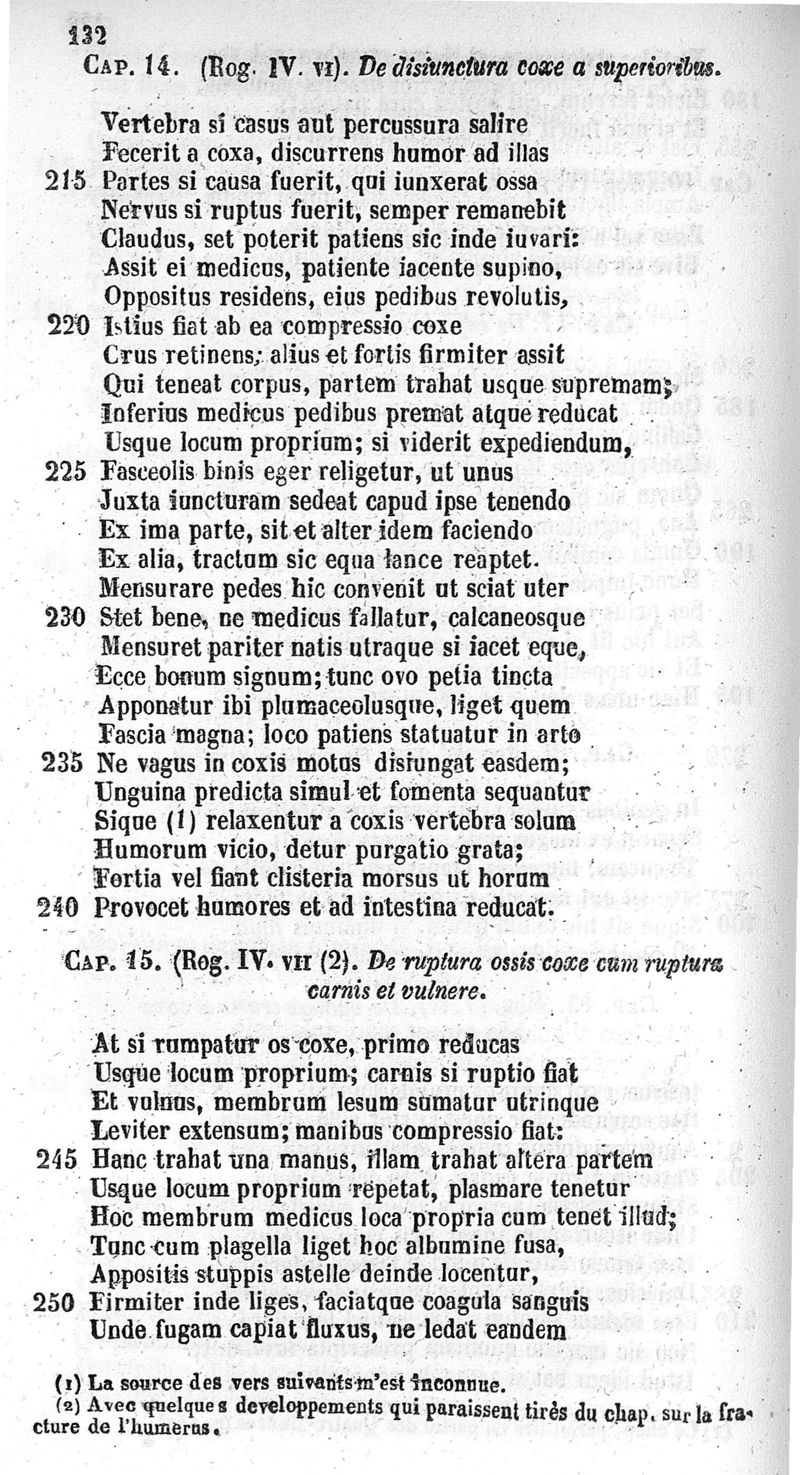 132

CAP. 14. (Rog. IV. VI). De disiunctura coxe a superioribus.

Vertebra si casus aut percussura salire
Fecerit a coxa, discurrens humor ad illas
215 Partes si causa fuerit, qui iunxerat ossa
Nervus si ruptus fuerit, semper remanebit
Claudus, set poterit patiens sic inde iuvari:
Assit ei medicus, patiente iacente supino,
Oppositus residens, eius pedibus revolutis,
220 Istius fiat ab ea compressio coxe
Crus retinens; alius et fortis firmiter assit
Qui teneat corpus, partem trahat usque supremam;
Inferius medicus pedibus premat atque reducat
Usque locum proprium; si viderit expediendum,
225 Fasceolis binis eger religetur, ut unus
Juxta iuncturam sedeat capud ipse tenendo
Ex ima parte, sit et alter idem faciendo
Ex alia, tractum sic equa lance reaptet.
Mensurare pedes hic convenit ut sciat uter
230 Stet bene, ne medicus fallatur, calcaneosque
Mensuret pariter natis utraque si iacet eque,
Ecce bonum signum; tunc ovo petia tincta
Apponatur ibi plumaceolusque, liget quem
Fascia magna; loco patiens statuatur in arto
235 Ne vagus in coxis motus disiungat easdem;
Unguina predicta simul et fomenta sequantur
Sique (1) relaxentur a coxis vertebra solum
Humorum vicio, detur purgatio grata;
Fortia vel fiant clisteria morsus ut horum
240 Provocet humores et ad intestina reducat.

CAP. 15. (Rog. IV. VII (2). De ruptura ossis coxe cum ruptura carnis et vulnere.

At si rumpatur os coxe, primo reducas
Usque locum proprium; carnis si ruptio fiat
Et vulnus, membrum lesum sumatur utrinque
Leviter extensum; manibus compressio fiat:
245 Hanc trahat una manus, illam trahat altera partem
Usque locum proprium repetat, plasmare tenetur
Hoc membrum medicus loca propria cum tenet illud;
Tunc cum plagella liget hoc albumine fusa,
Appositis stuppis astelle deinde locentur,
250 Firmiter inde liges, faciatque coagula sanguis
Unde fugam capiat fluxus, ne ledat eandem

(1) La source des vers suivants m'est inconnue.
(2) Avec quelques developpements qui paraissent tirés du chap. sur la fracture de l'humerus.